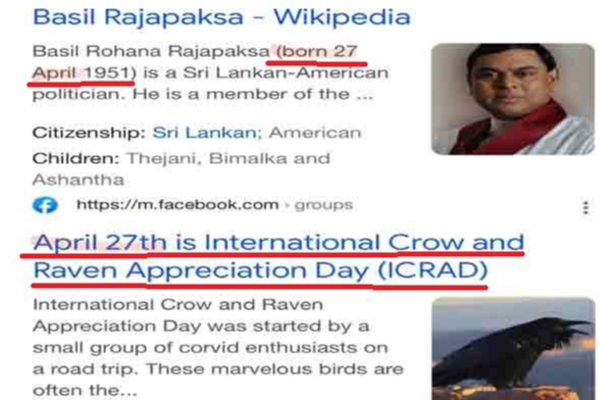 Basil Rajapaksa - Wikipedia

Basil Rohana Rajapaksa (born 27 April 1951) is a Sri Lankan-American politician. He is a member of the ...

Citizenship: Sri Lankan; American

Children: Thejani, Bimalka and Ashantha

https://m.facebook.com › groups

April 27th is International Crow and Raven Appreciation Day (ICRAD)

International Crow and Raven Appreciation Day was started by a small group of corvid enthusiasts on a road trip. These marvelous birds are often the...